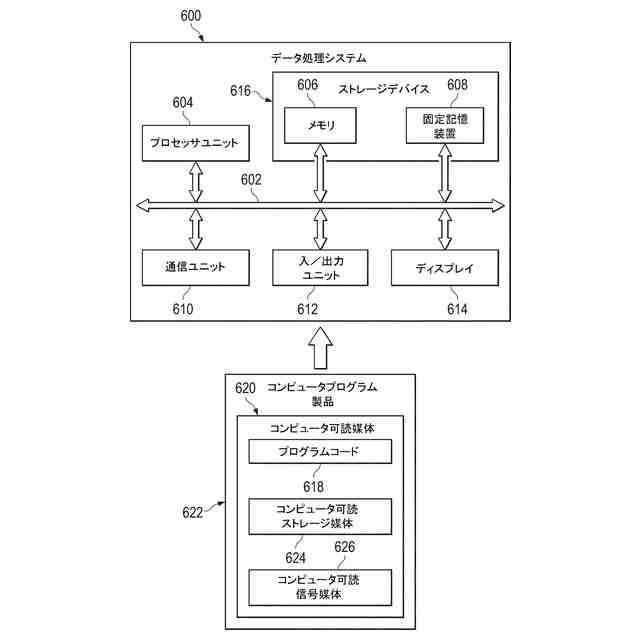 600

データ処理システム

616

606

ストレージデバイス

608

604

メモリ

固定記憶装置

プロセッサユニット

602

通信ユニット

入／出力ユニット

ディスプレイ

610

612

614

620

コンピュータプログラム製品

コンピュータ可読媒体

プログラムコード

618

622

コンピュータ可読ストレージ媒体

624

626

コンピュータ可読信号媒体